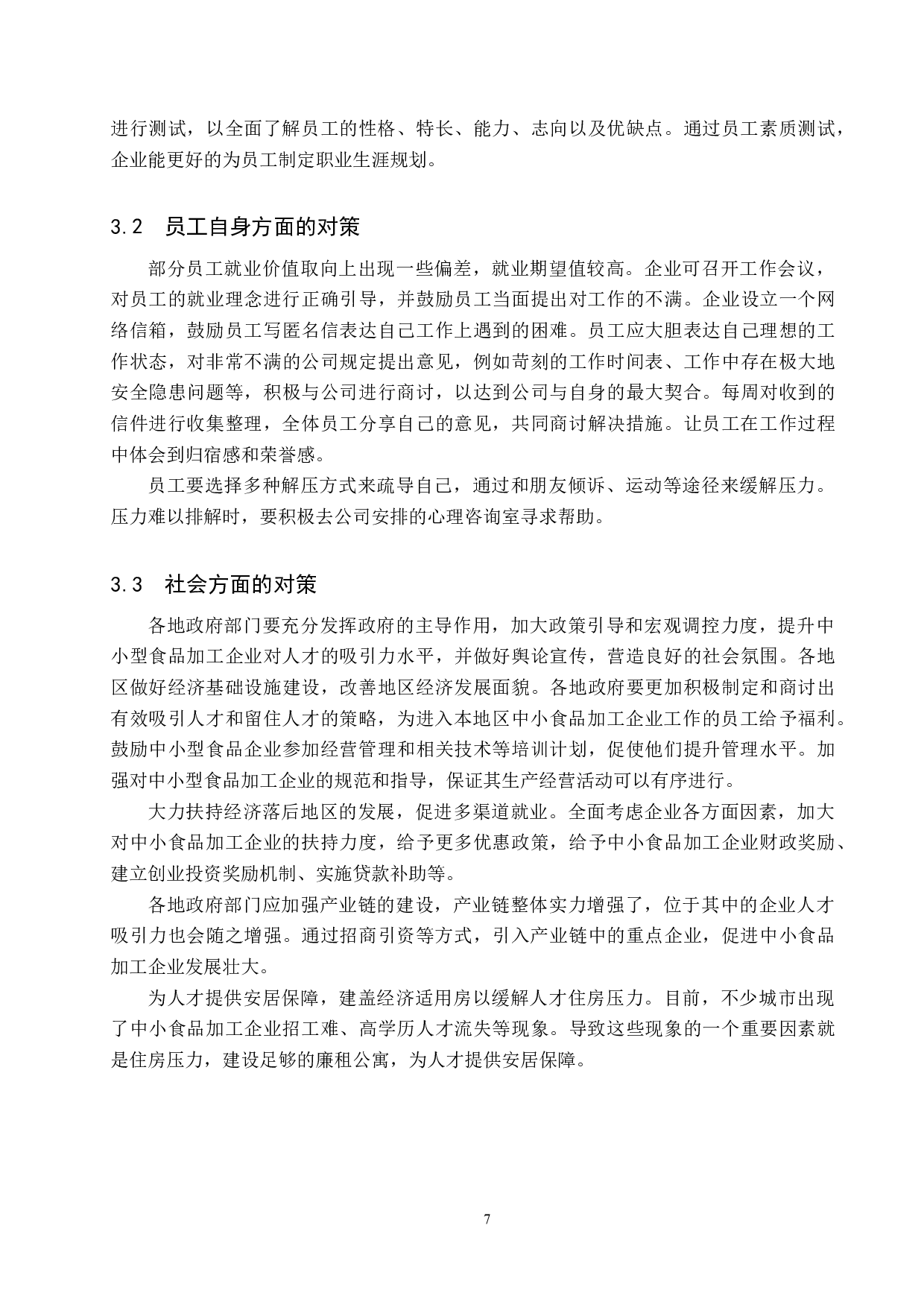 进行测试，以全面了解员工的性格、特长、能力、志向以及优缺点。通过员工素质测试，企业能更好的为员工制定职业生涯规划。

3.2　员工自身方面的对策

部分员工就业价值取向上出现一些偏差，就业期望值较高。企业可召开工作会议，对员工的就业理念进行正确引导，并鼓励员工当面提出对工作的不满。企业设立一个网络信箱，鼓励员工写匿名信表达自己工作上遇到的困难。员工应大胆表达自己理想的工作状态，对非常不满的公司规定提出意见，例如苛刻的工作时间表、工作中存在极大地安全隐患问题等，积极与公司进行商讨，以达到公司与自身的最大契合。每周对收到的信件进行收集整理，全体员工分享自己的意见，共同商讨解决措施。让员工在工作过程中体会到归宿感和荣誉感。

员工要选择多种解压方式来疏导自己，通过和朋友倾诉、运动等途径来缓解压力。压力难以排解时，要积极去公司安排的心理咨询室寻求帮助。

3.3　社会方面的对策

各地政府部门要充分发挥政府的主导作用，加大政策引导和宏观调控力度，提升中小型食品加工企业对人才的吸引力水平，并做好舆论宣传，营造良好的社会氛围。各地区做好经济基础设施建设，改善地区经济发展面貌。各地政府要更加积极制定和商讨出有效吸引人才和留住人才的策略，为进入本地区中小食品加工企业工作的员工给予福利。鼓励中小型食品企业参加经营管理和相关技术等培训计划，促使他们提升管理水平。加强对中小型食品加工企业的规范和指导，保证其生产经营活动可以有序进行。

大力扶持经济落后地区的发展，促进多渠道就业。全面考虑企业各方面因素，加大对中小食品加工企业的扶持力度，给予更多优惠政策，给予中小食品加工企业财政奖励、建立创业投资奖励机制、实施贷款补助等。

各地政府部门应加强产业链的建设，产业链整体实力增强了，位于其中的企业人才吸引力也会随之增强。通过招商引资等方式，引入产业链中的重点企业，促进中小食品加工企业发展壮大。

为人才提供安居保障，建盖经济适用房以缓解人才住房压力。目前，不少城市出现了中小食品加工企业招工难、高学历人才流失等现象。导致这些现象的一个重要因素就是住房压力，建设足够的廉租公寓，为人才提供安居保障。

7